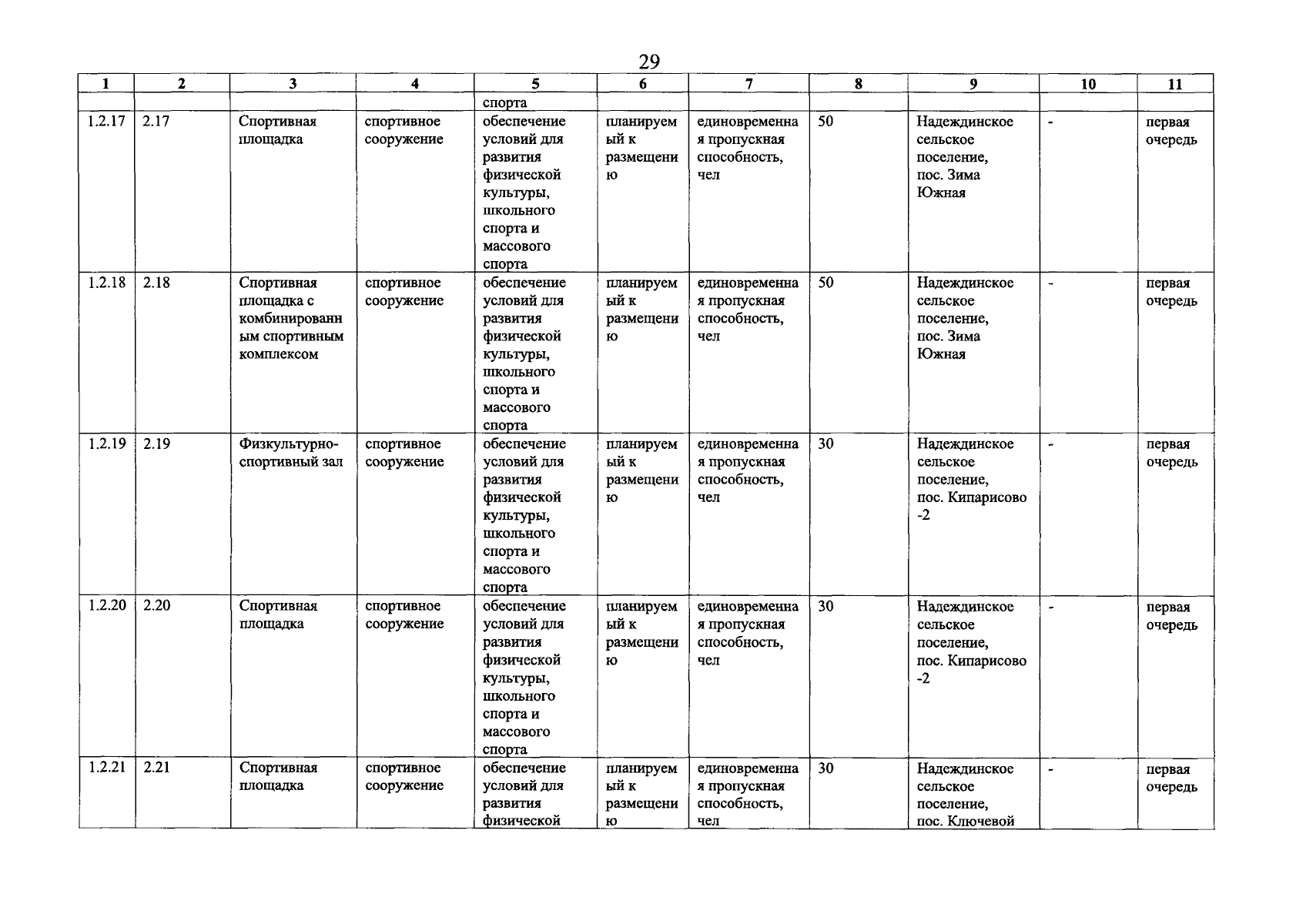 29

| 1 | 2 | 3 | 4 | 5 | 6 | 7 | 8 | 9 | 10 | 11 |
|---|---|---|---|---|---|---|---|---|---|---|
| | | | | спорта | | | | | | |
| 1.2.17 | 2.17 | Спортивная площадка | спортивное сооружение | обеспечение условий для развития физической культуры, школьного спорта и массового спорта | планируемый к размещению | единовременная пропускная способность, чел | 50 | Надеждинское сельское поселение, пос. Зима Южная | - | первая очередь |
| 1.2.18 | 2.18 | Спортивная площадка с комбинированным спортивным комплексом | спортивное сооружение | обеспечение условий для развития физической культуры, школьного спорта и массового спорта | планируемый к размещению | единовременная пропускная способность, чел | 50 | Надеждинское сельское поселение, пос. Зима Южная | - | первая очередь |
| 1.2.19 | 2.19 | Физкультурно-спортивный зал | спортивное сооружение | обеспечение условий для развития физической культуры, школьного спорта и массового спорта | планируемый к размещению | единовременная пропускная способность, чел | 30 | Надеждинское сельское поселение, пос. Кипарисово -2 | - | первая очередь |
| 1.2.20 | 2.20 | Спортивная площадка | спортивное сооружение | обеспечение условий для развития физической культуры, школьного спорта и массового спорта | планируемый к размещению | единовременная пропускная способность, чел | 30 | Надеждинское сельское поселение, пос. Кипарисово -2 | - | первая очередь |
| 1.2.21 | 2.21 | Спортивная площадка | спортивное сооружение | обеспечение условий для развития физической | планируемый к размещению | единовременная пропускная способность, чел | 30 | Надеждинское сельское поселение, пос. Ключевой | - | первая очередь |